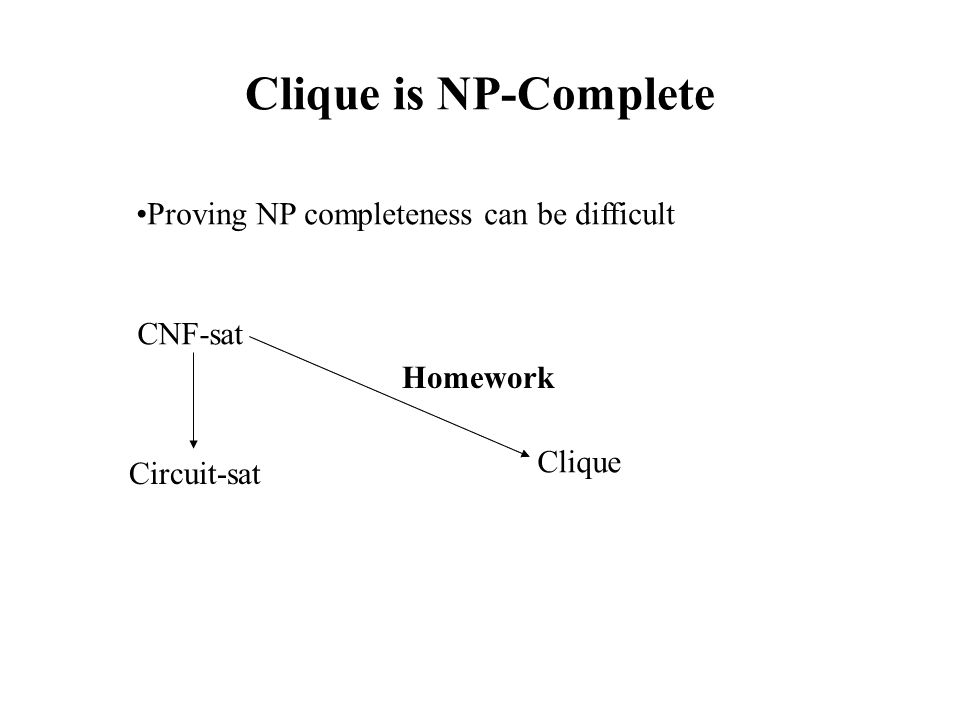 Clique is NP-Complete

•Proving NP completeness can be difficult

CNF-sat

Homework

Circuit-sat

Clique